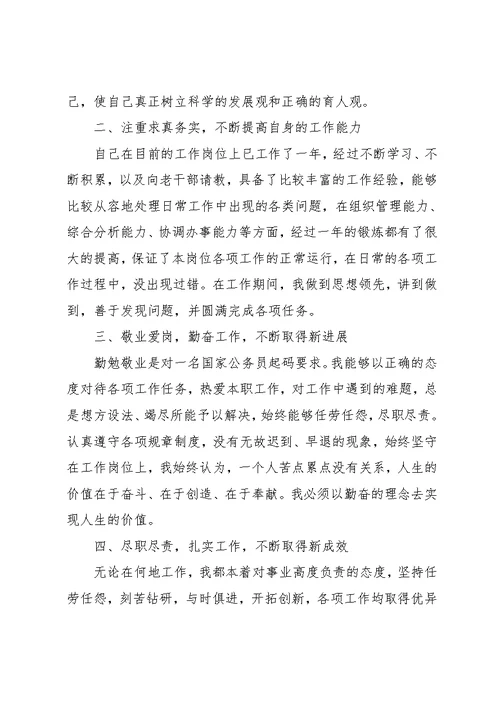 己，使自己真正树立科学的发展观和正确的育人观。

二、注重求真务实，不断提高自身的工作能力

自己在目前的工作岗位上已工作了一年，经过不断学习、不断积累，以及向老干部请教，具备了比较丰富的工作经验，能够比较从容地处理日常工作中出现的各类问题，在组织管理能力、综合分析能力、协调办事能力等方面，经过一年的锻炼都有了很大的提高，保证了本岗位各项工作的正常运行，在日常的各项工作过程中，没出现过错。在工作期间，我做到思想领先，讲到做到，善于发现问题，并圆满完成各项任务。

三、敬业爱岗，勤奋工作，不断取得新进展

勤勉敬业是对一名国家公务员起码要求。我能够以正确的态度对待各项工作任务，热爱本职工作，对工作中遇到的难题，总是想方设法、竭尽所能予以解决，始终能够任劳任怨，尽职尽责。认真遵守各项规章制度，没有无故迟到、早退的现象，始终坚守在工作岗位上，我始终认为，一个人苦点累点没有关系，人生的价值在于奋斗、在于创造、在于奉献。我必须以勤奋的理念去实现人生的价值。

四、尽职尽责，扎实工作，不断取得新成效

无论在何地工作，我都本着对事业高度负责的态度，坚持任劳任怨，刻苦钻研，与时俱进，开拓创新，各项工作均取得优异